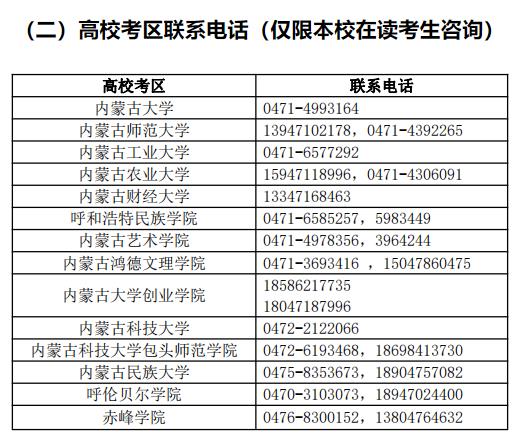 （二）高校考区联系电话（仅限本校在读考生咨询）

| 高校考区 | 联系电话 |
|---|---|
| 内蒙古大学 | 0471-4993164 |
| 内蒙古师范大学 | 13947102178，0471-4392265 |
| 内蒙古工业大学 | 0471-6577292 |
| 内蒙古农业大学 | 15947118996，0471-4306091 |
| 内蒙古财经大学 | 13347168463 |
| 呼和浩特民族学院 | 0471-6585257，5983449 |
| 内蒙古艺术学院 | 0471-4978356，3964244 |
| 内蒙古鸿德文理学院 | 0471-3693416 ，15047860475 |
| 内蒙古大学创业学院 | 18586217735 18047187996 |
| 内蒙古科技大学 | 0472-2122066 |
| 内蒙古科技大学包头师范学院 | 0472-6193468，18698413730 |
| 内蒙古民族大学 | 0475-8353673，18904757082 |
| 呼伦贝尔学院 | 0470-3103073，18947024400 |
| 赤峰学院 | 0476-8300152，13804764632 |